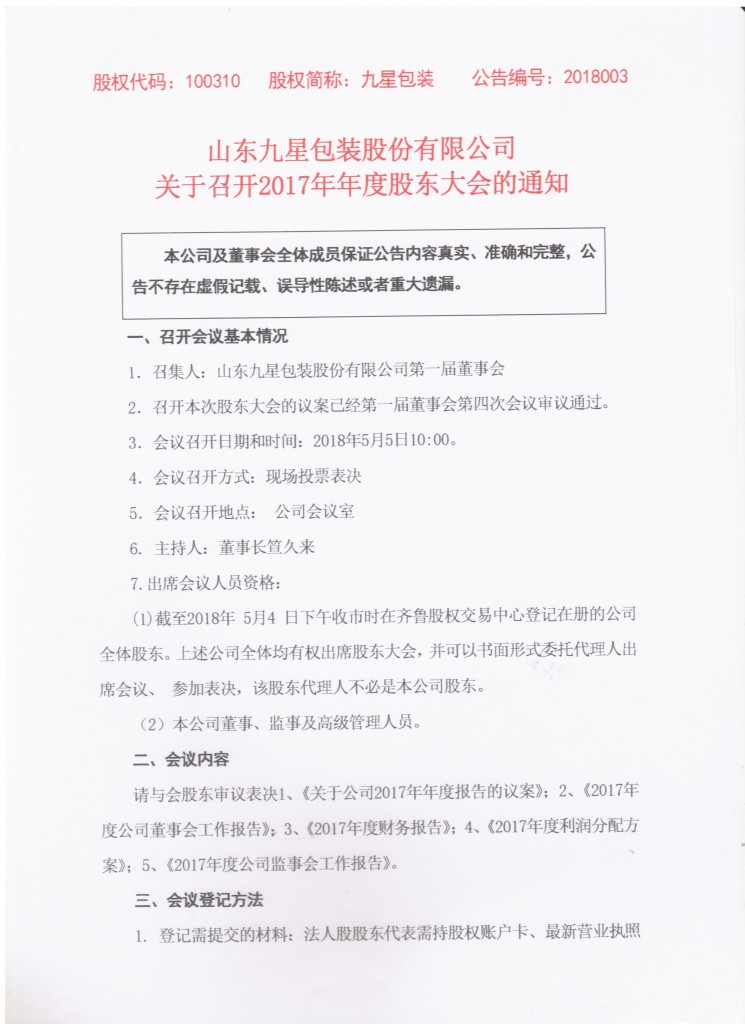 股权代码：100310　　股权简称：九星包装　　公告编号：2018003

山东九星包装股份有限公司
关于召开2017年年度股东大会的通知

本公司及董事会全体成员保证公告内容真实、准确和完整，公告不存在虚假记载、误导性陈述或者重大遗漏。

一、召开会议基本情况

1. 召集人：山东九星包装股份有限公司第一届董事会

2. 召开本次股东大会的议案已经第一届董事会第四次会议审议通过。

3. 会议召开日期和时间：2018年5月5日10:00。

4. 会议召开方式：现场投票表决

5. 会议召开地点：　公司会议室

6. 主持人：董事长笪久来

7.出席会议人员资格：

(1)截至2018年 5月4 日下午收市时在齐鲁股权交易中心登记在册的公司全体股东。上述公司全体均有权出席股东大会，并可以书面形式委托代理人出席会议、 参加表决，该股东代理人不必是本公司股东。

（2）本公司董事、监事及高级管理人员。

二、会议内容

请与会股东审议表决1、《关于公司2017年年度报告的议案》；2、《2017年度公司董事会工作报告》；3、《2017年度财务报告》；4、《2017年度利润分配方案》；5、《2017年度公司监事会工作报告》。

三、会议登记方法

1. 登记需提交的材料：法人股股东代表需持股权账户卡、最新营业执照